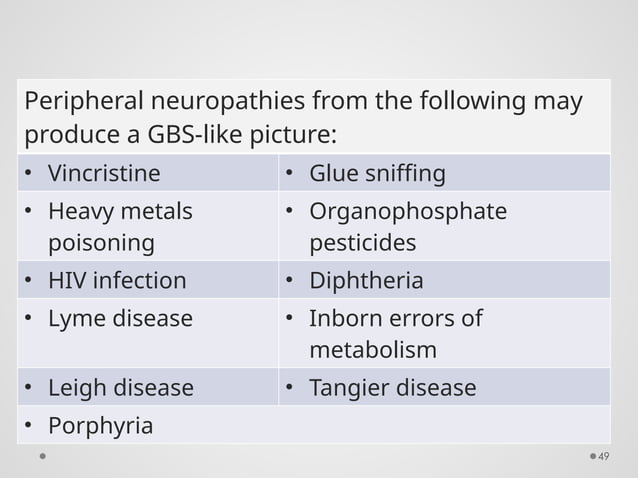 | Peripheral neuropathies from the following may produce a GBS-like picture: | |
|---|---|
| • Vincristine | • Glue sniffing |
| • Heavy metals poisoning | • Organophosphate pesticides |
| • HIV infection | • Diphtheria |
| • Lyme disease | • Inborn errors of metabolism |
| • Leigh disease | • Tangier disease |
| • Porphyria | |

49